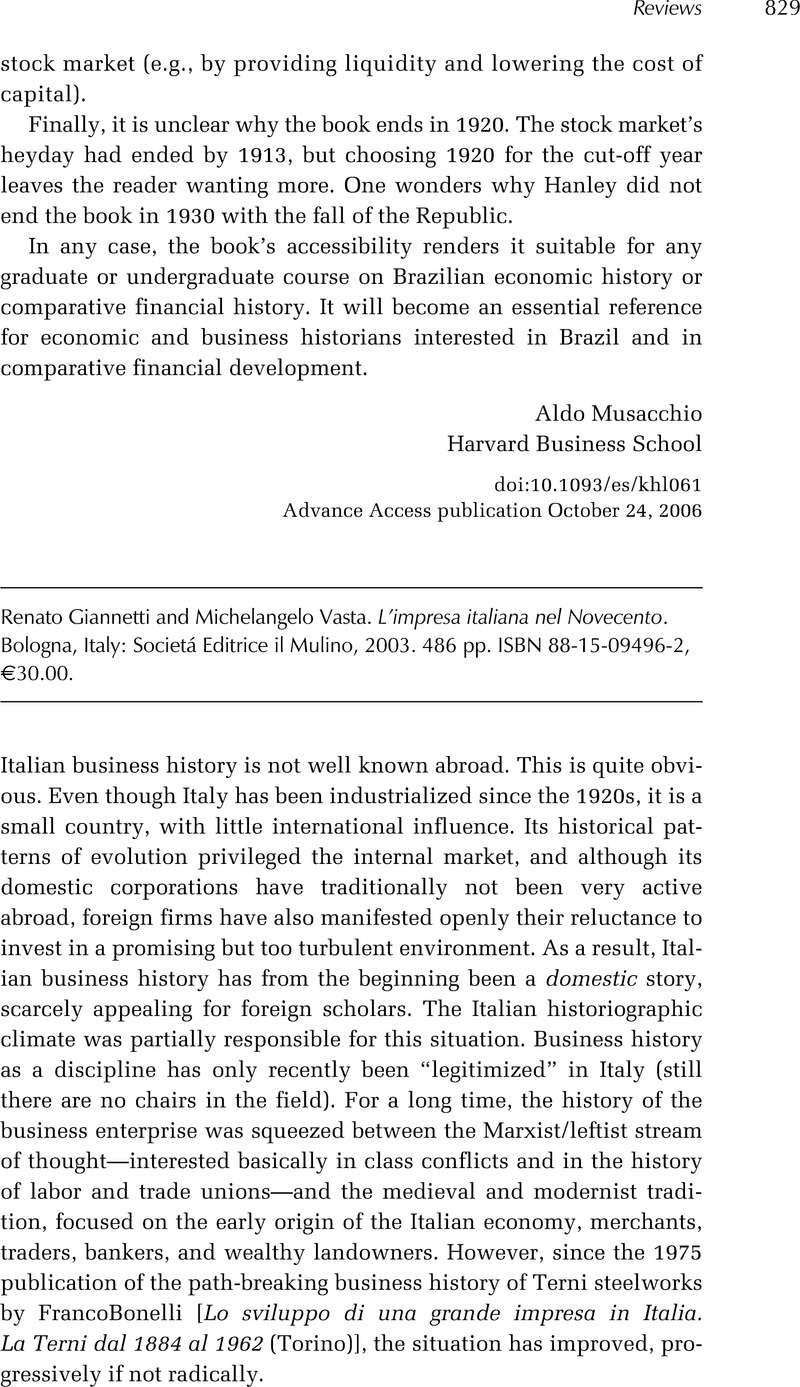 Reviews 829

stock market (e.g., by providing liquidity and lowering the cost of capital).

Finally, it is unclear why the book ends in 1920. The stock market's heyday had ended by 1913, but choosing 1920 for the cut-off year leaves the reader wanting more. One wonders why Hanley did not end the book in 1930 with the fall of the Republic.

In any case, the book's accessibility renders it suitable for any graduate or undergraduate course on Brazilian economic history or comparative financial history. It will become an essential reference for economic and business historians interested in Brazil and in comparative financial development.

Aldo Musacchio
Harvard Business School

doi:10.1093/es/khl061
Advance Access publication October 24, 2006

Renato Giannetti and Michelangelo Vasta. L'impresa italiana nel Novecento. Bologna, Italy: Societá Editrice il Mulino, 2003. 486 pp. ISBN 88-15-09496-2, €30.00.

Italian business history is not well known abroad. This is quite obvious. Even though Italy has been industrialized since the 1920s, it is a small country, with little international influence. Its historical patterns of evolution privileged the internal market, and although its domestic corporations have traditionally not been very active abroad, foreign firms have also manifested openly their reluctance to invest in a promising but too turbulent environment. As a result, Italian business history has from the beginning been a domestic story, scarcely appealing for foreign scholars. The Italian historiographic climate was partially responsible for this situation. Business history as a discipline has only recently been "legitimized" in Italy (still there are no chairs in the field). For a long time, the history of the business enterprise was squeezed between the Marxist/leftist stream of thought—interested basically in class conflicts and in the history of labor and trade unions—and the medieval and modernist tradition, focused on the early origin of the Italian economy, merchants, traders, bankers, and wealthy landowners. However, since the 1975 publication of the path-breaking business history of Terni steelworks by FrancoBonelli [Lo sviluppo di una grande impresa in Italia. La Terni dal 1884 al 1962 (Torino)], the situation has improved, progressively if not radically.